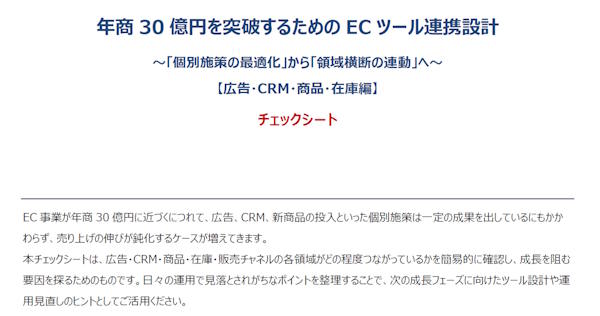 年商 30 億円を突破するための EC ツール連携設計

～「個別施策の最適化」から「領域横断の連動」へ～

【広告・CRM・商品・在庫編】

チェックシート

EC 事業が年商 30 億円に近づくにつれて、広告、CRM、新商品の投入といった個別施策は一定の成果を出しているにもかかわらず、売り上げの伸びが鈍化するケースが増えてきます。
本チェックシートは、広告・CRM・商品・在庫・販売チャネルの各領域がどの程度つながっているかを簡易的に確認し、成長を阻む要因を探るためのものです。日々の運用で見落とされがちなポイントを整理することで、次の成長フェーズに向けたツール設計や運用見直しのヒントとしてご活用ください。